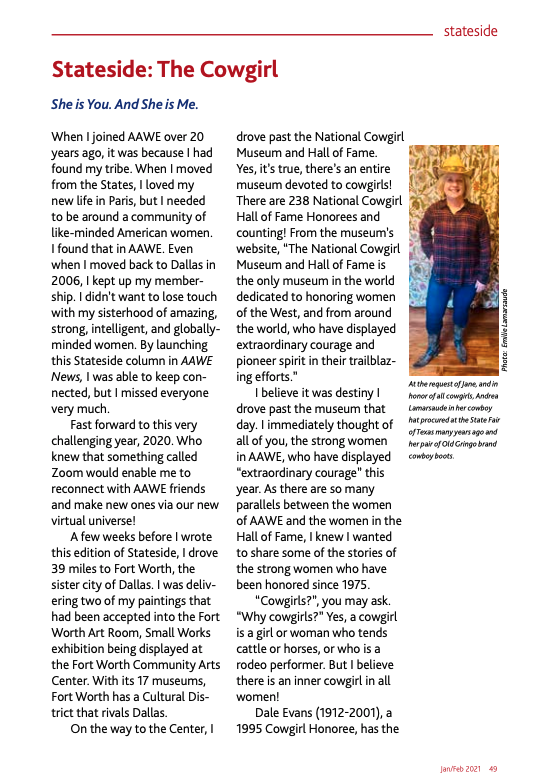 stateside

Stateside: The Cowgirl

She is You. And She is Me.

When I joined AAWE over 20 years ago, it was because I had found my tribe. When I moved from the States, I loved my new life in Paris, but I needed to be around a community of like-minded American women. I found that in AAWE. Even when I moved back to Dallas in 2006, I kept up my membership. I didn't want to lose touch with my sisterhood of amazing, strong, intelligent, and globally-minded women. By launching this Stateside column in AAWE News, I was able to keep connected, but I missed everyone very much.

Fast forward to this very challenging year, 2020. Who knew that something called Zoom would enable me to reconnect with AAWE friends and make new ones via our new virtual universe!

A few weeks before I wrote this edition of Stateside, I drove 39 miles to Fort Worth, the sister city of Dallas. I was delivering two of my paintings that had been accepted into the Fort Worth Art Room, Small Works exhibition being displayed at the Fort Worth Community Arts Center. With its 17 museums, Fort Worth has a Cultural District that rivals Dallas.

On the way to the Center, I drove past the National Cowgirl Museum and Hall of Fame. Yes, it's true, there's an entire museum devoted to cowgirls! There are 238 National Cowgirl Hall of Fame Honorees and counting! From the museum's website, "The National Cowgirl Museum and Hall of Fame is the only museum in the world dedicated to honoring women of the West, and from around the world, who have displayed extraordinary courage and pioneer spirit in their trailblazing efforts."

I believe it was destiny I drove past the museum that day. I immediately thought of all of you, the strong women in AAWE, who have displayed "extraordinary courage" this year. As there are so many parallels between the women of AAWE and the women in the Hall of Fame, I knew I wanted to share some of the stories of the strong women who have been honored since 1975.

"Cowgirls?", you may ask. "Why cowgirls?" Yes, a cowgirl is a girl or woman who tends cattle or horses, or who is a rodeo performer. But I believe there is an inner cowgirl in all women!

Dale Evans (1912-2001), a 1995 Cowgirl Honoree, has the

Photo: Emilie Lamarsaude

At the request of Jane, and in honor of all cowgirls, Andrea Lamarsaude in her cowboy hat procured at the State Fair of Texas many years ago and her pair of Old Gringo brand cowboy boots.

Jan/Feb 2021 49